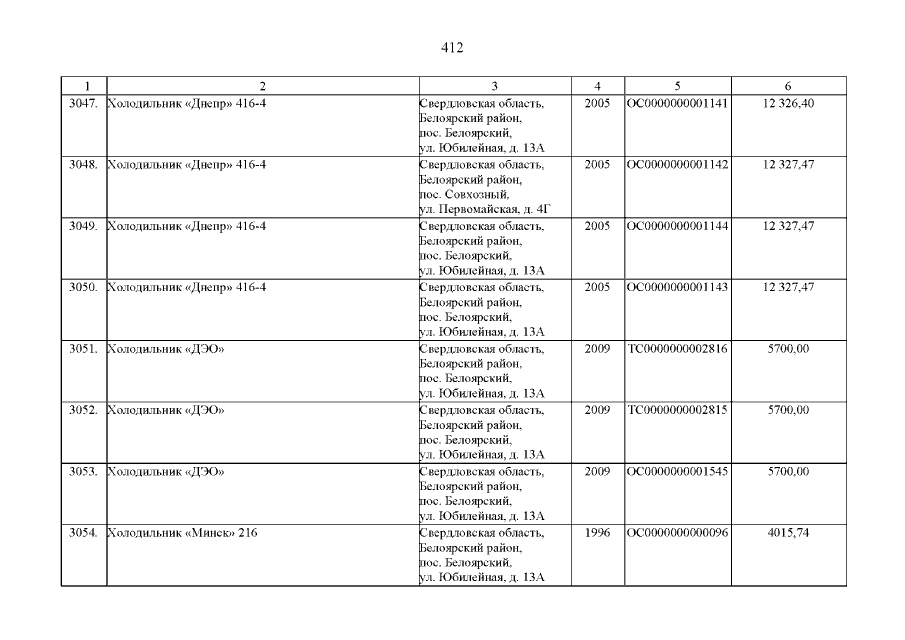 412

| 1 | 2 | 3 | 4 | 5 | 6 |
|---|---|---|---|---|---|
| 3047. | Холодильник «Днепр» 416-4 | Свердловская область, Белоярский район, пос. Белоярский, ул. Юбилейная, д. 13А | 2005 | ОС0000000001141 | 12 326,40 |
| 3048. | Холодильник «Днепр» 416-4 | Свердловская область, Белоярский район, пос. Совхозный, ул. Первомайская, д. 4Г | 2005 | ОС0000000001142 | 12 327,47 |
| 3049. | Холодильник «Днепр» 416-4 | Свердловская область, Белоярский район, пос. Белоярский, ул. Юбилейная, д. 13А | 2005 | ОС0000000001144 | 12 327,47 |
| 3050. | Холодильник «Днепр» 416-4 | Свердловская область, Белоярский район, пос. Белоярский, ул. Юбилейная, д. 13А | 2005 | ОС0000000001143 | 12 327,47 |
| 3051. | Холодильник «ДЭО» | Свердловская область, Белоярский район, пос. Белоярский, ул. Юбилейная, д. 13А | 2009 | ТС0000000002816 | 5700,00 |
| 3052. | Холодильник «ДЭО» | Свердловская область, Белоярский район, пос. Белоярский, ул. Юбилейная, д. 13А | 2009 | ТС0000000002815 | 5700,00 |
| 3053. | Холодильник «ДЭО» | Свердловская область, Белоярский район, пос. Белоярский, ул. Юбилейная, д. 13А | 2009 | ОС0000000001545 | 5700,00 |
| 3054. | Холодильник «Минск» 216 | Свердловская область, Белоярский район, пос. Белоярский, ул. Юбилейная, д. 13А | 1996 | ОС0000000000096 | 4015,74 |